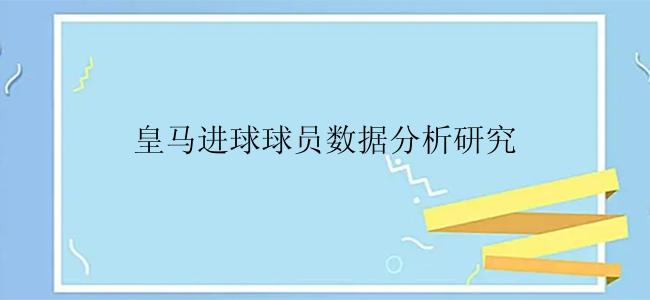 皇马进球球员数据分析研究